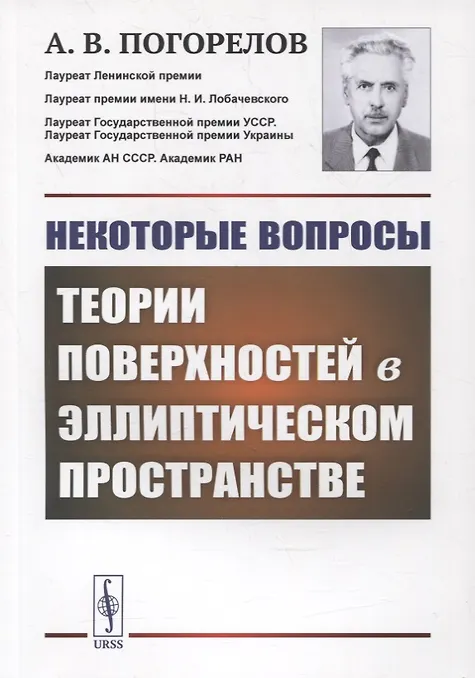 А. В. ПОГОРЕЛОВ

Лауреат Ленинской премии

Лауреат премии имени Н. И. Лобачевского

Лауреат Государственной премии УССР.
Лауреат Государственной премии Украины

Академик АН СССР. Академик РАН

НЕКОТОРЫЕ ВОПРОСЫ

ТЕОРИИ
ПОВЕРХНОСТЕЙ в
ЭЛЛИПТИЧЕСКОМ
ПРОСТРАНСТВЕ

URSS